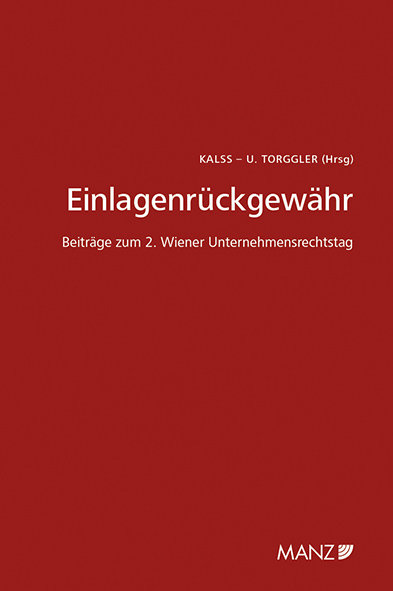 KALSS – U. TORGGLER (Hrsg)

Einlagenrückgewähr

Beiträge zum 2. Wiener Unternehmensrechtstag

MANZ